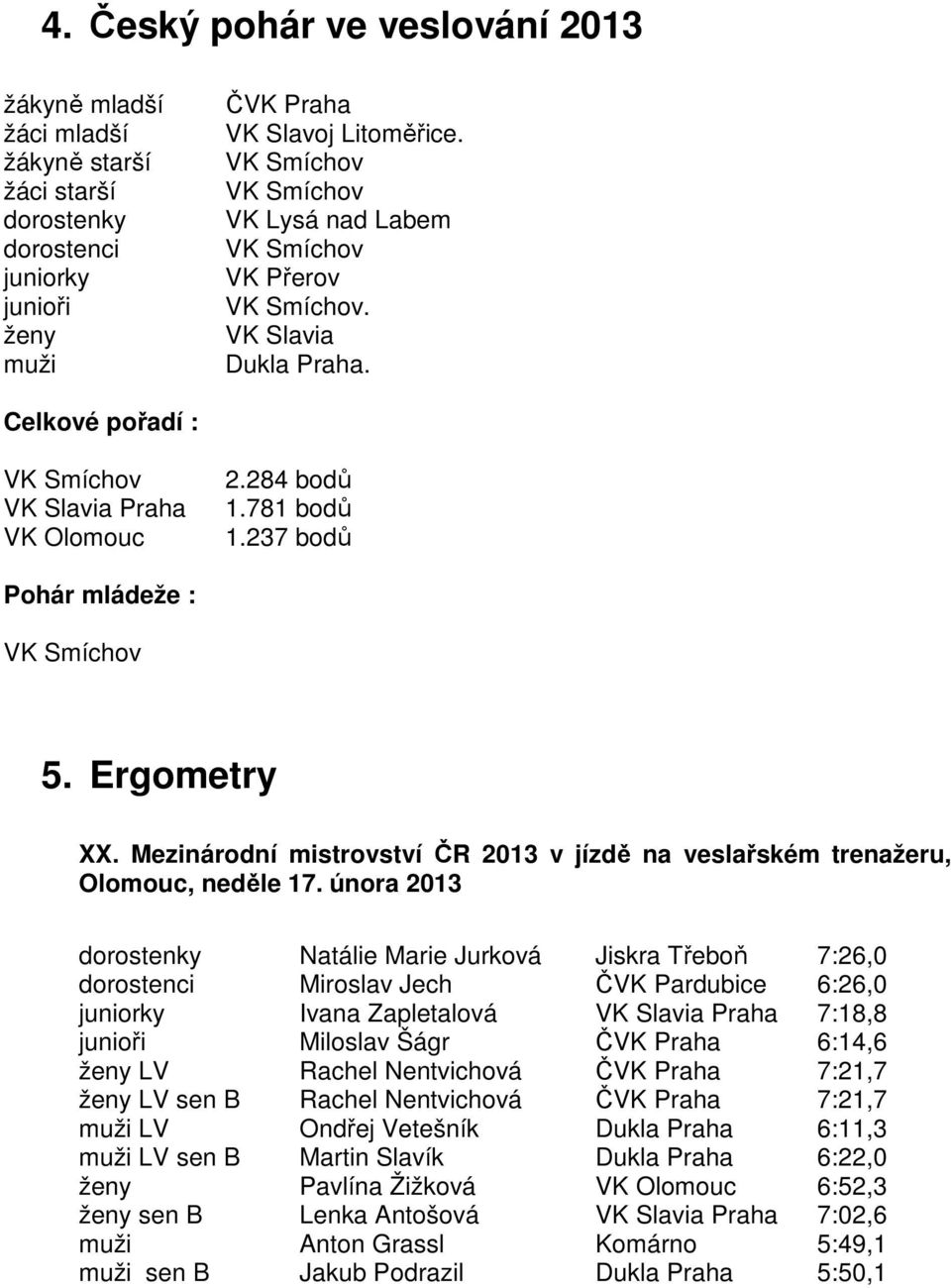 4. Český pohár ve veslování 2013

| | |
|---|---|
| žákyně mladší | ČVK Praha |
| žáci mladší | VK Slavoj Litoměřice. |
| žákyně starší | VK Smíchov |
| žáci starší | VK Smíchov |
| dorostenky | VK Lysá nad Labem |
| dorostenci | VK Smíchov |
| juniorky | VK Přerov |
| junioři | VK Smíchov. |
| ženy | VK Slavia |
| muži | Dukla Praha. |

Celkové pořadí :

| | |
|---|---|
| VK Smíchov | 2.284 bodů |
| VK Slavia Praha | 1.781 bodů |
| VK Olomouc | 1.237 bodů |

Pohár mládeže :

VK Smíchov

5. Ergometry

XX. Mezinárodní mistrovství ČR 2013 v jízdě na veslařském trenažeru, Olomouc, neděle 17. února 2013

| | | | |
|---|---|---|---|
| dorostenky | Natálie Marie Jurková | Jiskra Třeboň | 7:26,0 |
| dorostenci | Miroslav Jech | ČVK Pardubice | 6:26,0 |
| juniorky | Ivana Zapletalová | VK Slavia Praha | 7:18,8 |
| junioři | Miloslav Šágr | ČVK Praha | 6:14,6 |
| ženy LV | Rachel Nentvichová | ČVK Praha | 7:21,7 |
| ženy LV sen B | Rachel Nentvichová | ČVK Praha | 7:21,7 |
| muži LV | Ondřej Vetešník | Dukla Praha | 6:11,3 |
| muži LV sen B | Martin Slavík | Dukla Praha | 6:22,0 |
| ženy | Pavlína Žižková | VK Olomouc | 6:52,3 |
| ženy sen B | Lenka Antošová | VK Slavia Praha | 7:02,6 |
| muži | Anton Grassl | Komárno | 5:49,1 |
| muži sen B | Jakub Podrazil | Dukla Praha | 5:50,1 |